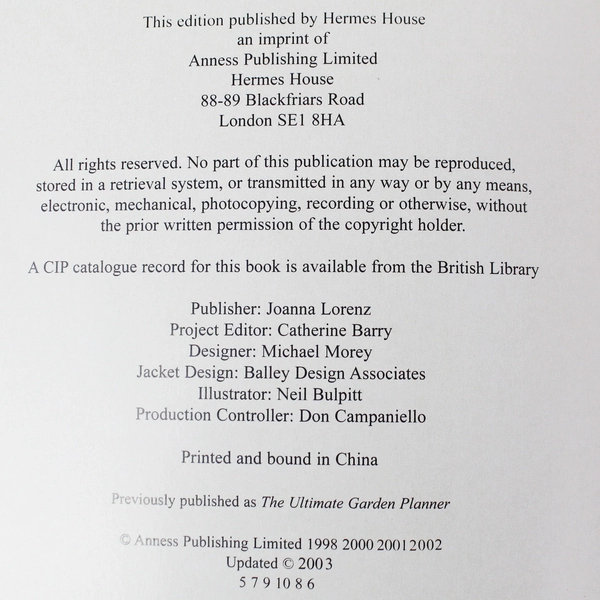 This edition published by Hermes House
an imprint of
Anness Publishing Limited
Hermes House
88-89 Blackfriars Road
London SE1 8HA

All rights reserved. No part of this publication may be reproduced, stored in a retrieval system, or transmitted in any way or by any means, electronic, mechanical, photocopying, recording or otherwise, without the prior written permission of the copyright holder.

A CIP catalogue record for this book is available from the British Library

Publisher: Joanna Lorenz
Project Editor: Catherine Barry
Designer: Michael Morey
Jacket Design: Balley Design Associates
Illustrator: Neil Bulpitt
Production Controller: Don Campaniello

Printed and bound in China

Previously published as The Ultimate Garden Planner

© Anness Publishing Limited 1998 2000 2001 2002
Updated © 2003
5 7 9 10 8 6